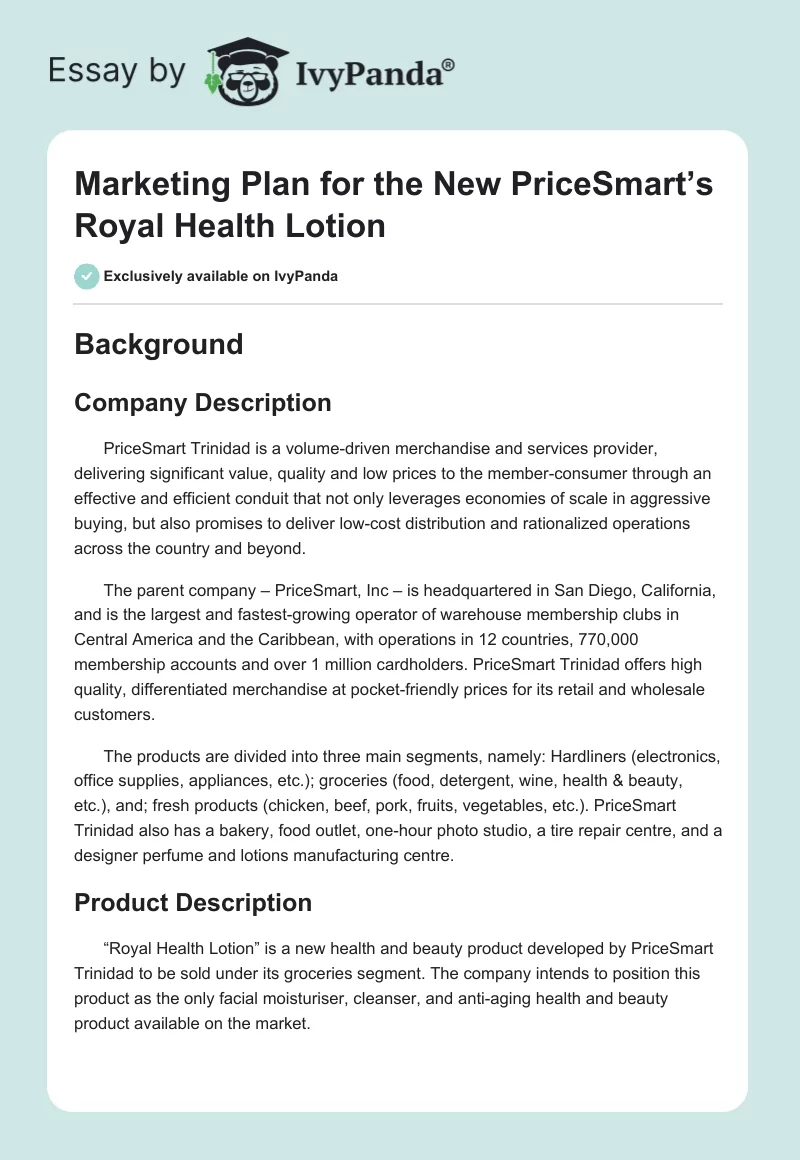 Essay by IvyPanda®

Marketing Plan for the New PriceSmart's Royal Health Lotion

Exclusively available on IvyPanda

Background

Company Description

PriceSmart Trinidad is a volume-driven merchandise and services provider, delivering significant value, quality and low prices to the member-consumer through an effective and efficient conduit that not only leverages economies of scale in aggressive buying, but also promises to deliver low-cost distribution and rationalized operations across the country and beyond.

The parent company – PriceSmart, Inc – is headquartered in San Diego, California, and is the largest and fastest-growing operator of warehouse membership clubs in Central America and the Caribbean, with operations in 12 countries, 770,000 membership accounts and over 1 million cardholders. PriceSmart Trinidad offers high quality, differentiated merchandise at pocket-friendly prices for its retail and wholesale customers.

The products are divided into three main segments, namely: Hardliners (electronics, office supplies, appliances, etc.); groceries (food, detergent, wine, health & beauty, etc.), and; fresh products (chicken, beef, pork, fruits, vegetables, etc.). PriceSmart Trinidad also has a bakery, food outlet, one-hour photo studio, a tire repair centre, and a designer perfume and lotions manufacturing centre.

Product Description

"Royal Health Lotion" is a new health and beauty product developed by PriceSmart Trinidad to be sold under its groceries segment. The company intends to position this product as the only facial moisturiser, cleanser, and anti-aging health and beauty product available on the market.